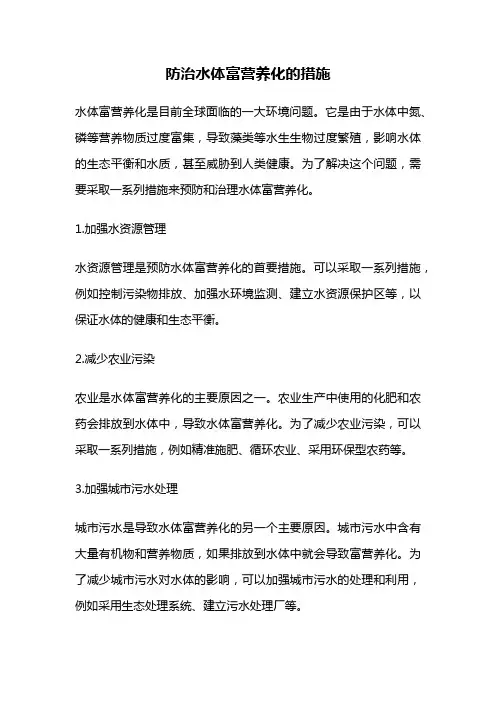 防治水体富营养化的措施

水体富营养化是目前全球面临的一大环境问题。它是由于水体中氮、磷等营养物质过度富集，导致藻类等水生生物过度繁殖，影响水体的生态平衡和水质，甚至威胁到人类健康。为了解决这个问题，需要采取一系列措施来预防和治理水体富营养化。

1.加强水资源管理

水资源管理是预防水体富营养化的首要措施。可以采取一系列措施，例如控制污染物排放、加强水环境监测、建立水资源保护区等，以保证水体的健康和生态平衡。

2.减少农业污染

农业是水体富营养化的主要原因之一。农业生产中使用的化肥和农药会排放到水体中，导致水体富营养化。为了减少农业污染，可以采取一系列措施，例如精准施肥、循环农业、采用环保型农药等。

3.加强城市污水处理

城市污水是导致水体富营养化的另一个主要原因。城市污水中含有大量有机物和营养物质，如果排放到水体中就会导致富营养化。为了减少城市污水对水体的影响，可以加强城市污水的处理和利用，例如采用生态处理系统、建立污水处理厂等。